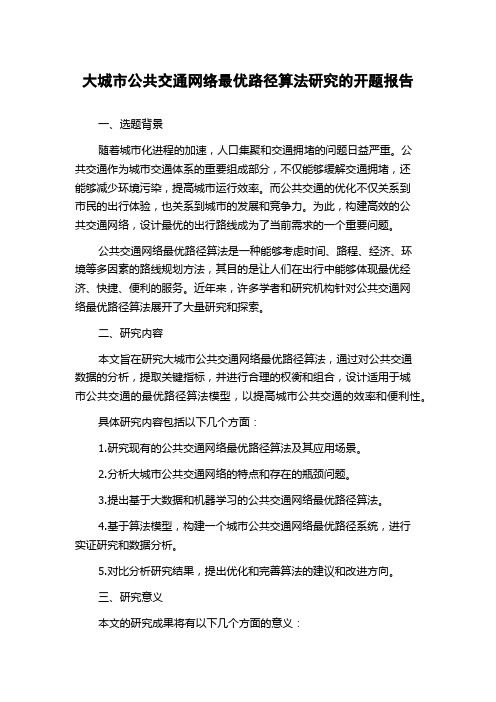 大城市公共交通网络最优路径算法研究的开题报告

一、选题背景

随着城市化进程的加速，人口集聚和交通拥堵的问题日益严重。公共交通作为城市交通体系的重要组成部分，不仅能够缓解交通拥堵，还能够减少环境污染，提高城市运行效率。而公共交通的优化不仅关系到市民的出行体验，也关系到城市的发展和竞争力。为此，构建高效的公共交通网络，设计最优的出行路线成为了当前需求的一个重要问题。

公共交通网络最优路径算法是一种能够考虑时间、路程、经济、环境等多因素的路线规划方法，其目的是让人们在出行中能够体现最优经济、快捷、便利的服务。近年来，许多学者和研究机构针对公共交通网络最优路径算法展开了大量研究和探索。

二、研究内容

本文旨在研究大城市公共交通网络最优路径算法，通过对公共交通数据的分析，提取关键指标，并进行合理的权衡和组合，设计适用于城市公共交通的最优路径算法模型，以提高城市公共交通的效率和便利性。

具体研究内容包括以下几个方面：

1.研究现有的公共交通网络最优路径算法及其应用场景。

2.分析大城市公共交通网络的特点和存在的瓶颈问题。

3.提出基于大数据和机器学习的公共交通网络最优路径算法。

4.基于算法模型，构建一个城市公共交通网络最优路径系统，进行实证研究和数据分析。

5.对比分析研究结果，提出优化和完善算法的建议和改进方向。

三、研究意义

本文的研究成果将有以下几个方面的意义：